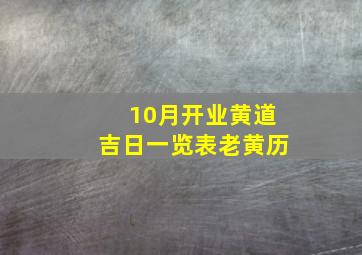 10月开业黄道
吉日一览表老黄历